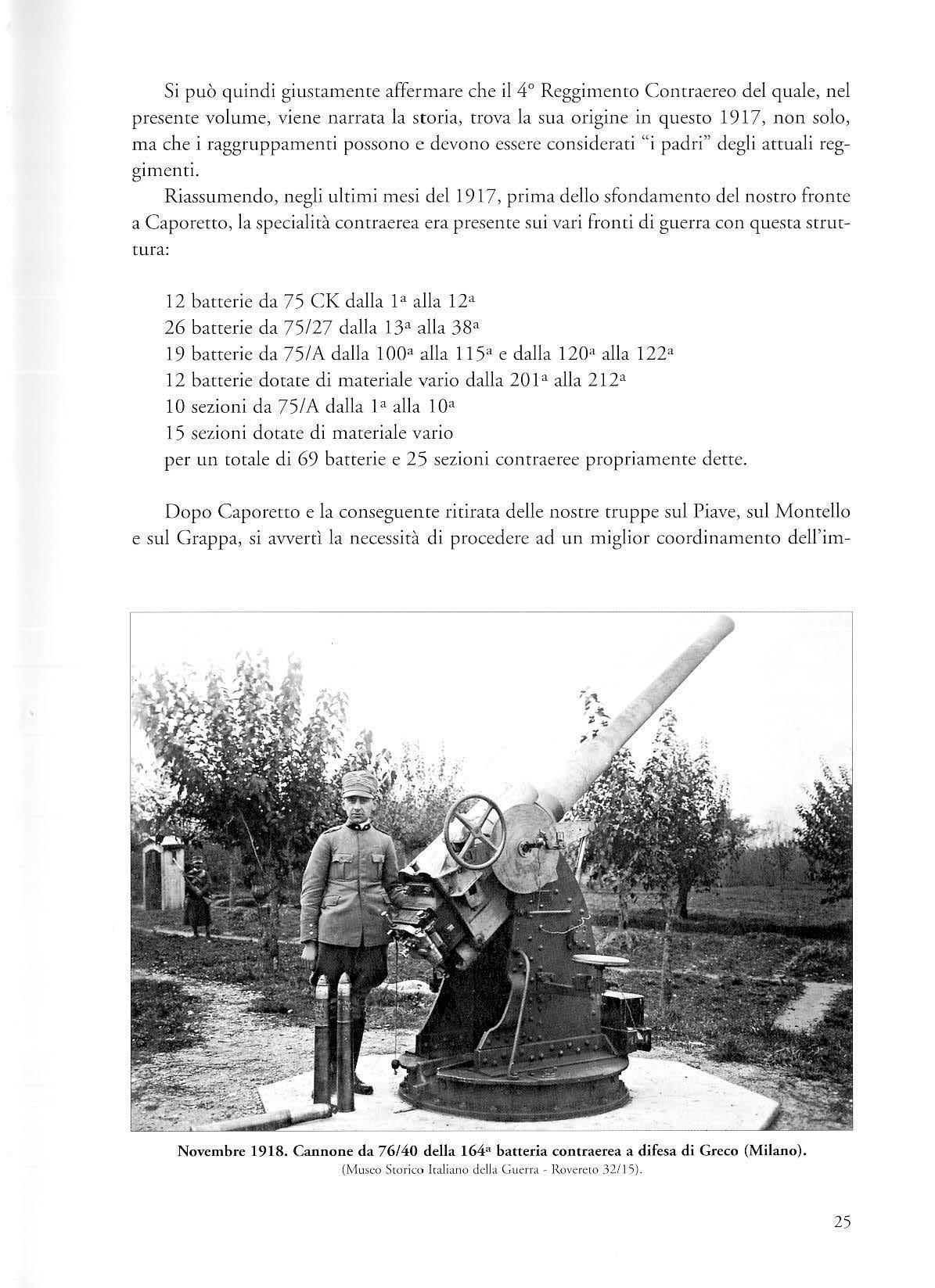 Si può quindi giustamente affermare che il 4° Reggimento Contraereo del quale, nel presente volume, viene narrata la storia, trova la sua origine in questo 1917, non solo, ma che i raggruppamenti possono e devono essere considerati "i padri" degli attuali reggimenti.

Riassumendo, negli ultimi mesi del 1917, prima dello sfondamento del nostro fronte a Caporetto, la specialità contraerea era presente sui vari fronti di guerra con questa struttura:

12 batterie da 75 CK dalla 1ª alla 12ª
26 batterie da 75/27 dalla 13ª alla 38ª
19 batterie da 75/A dalla 100ª alla 115ª e dalla 120ª alla 122ª
12 batterie dotate di materiale vario dalla 201ª alla 212ª
10 sezioni da 75/A dalla 1ª alla 10ª
15 sezioni dotate di materiale vario
per un totale di 69 batterie e 25 sezioni contraeree propriamente dette.

Dopo Caporetto e la conseguente ritirata delle nostre truppe sul Piave, sul Montello e sul Grappa, si avvertì la necessità di procedere ad un miglior coordinamento dell'im-

Novembre 1918. Cannone da 76/40 della 164ª batteria contraerea a difesa di Greco (Milano).
(Museo Storico Italiano della Guerra - Rovereto 32/15).

25